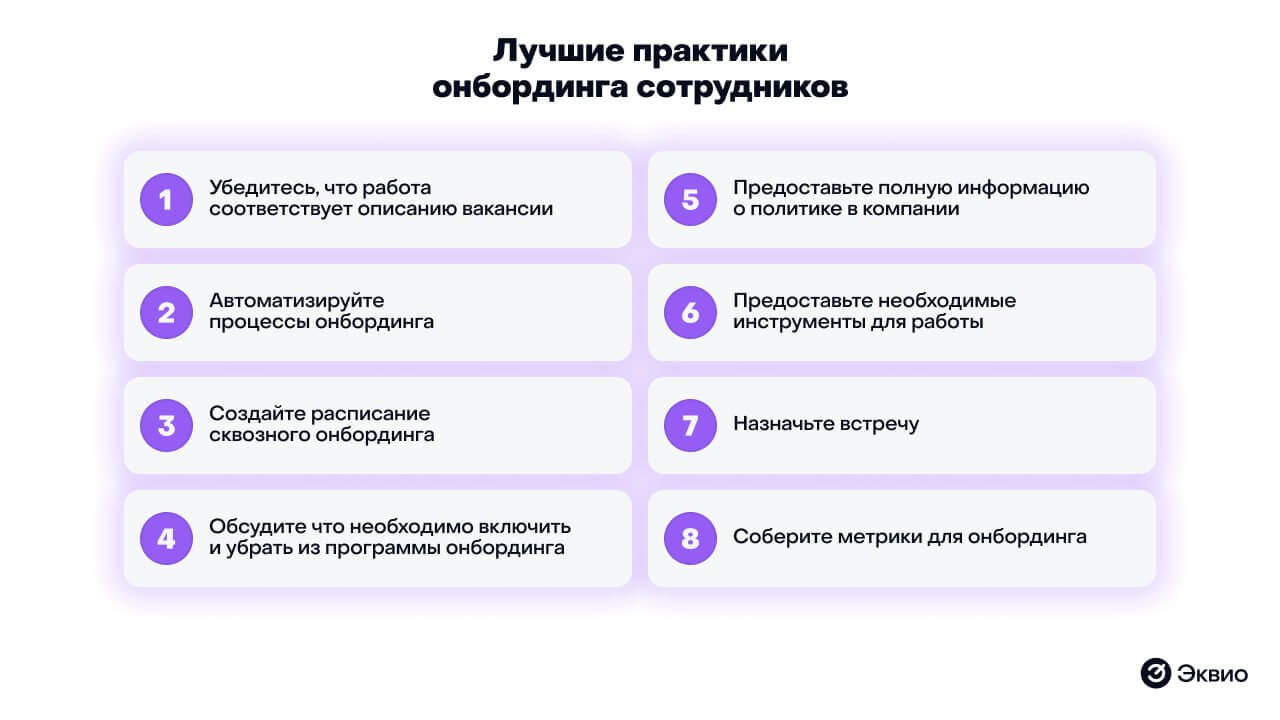 Лучшие практики онбординга сотрудников

1 Убедитесь, что работа соответствует описанию вакансии

2 Автоматизируйте процессы онбординга

3 Создайте расписание сквозного онбординга

4 Обсудите что необходимо включить и убрать из программы онбординга

5 Предоставьте полную информацию о политике в компании

6 Предоставьте необходимые инструменты для работы

7 Назначьте встречу

8 Соберите метрики для онбординга

Эквио